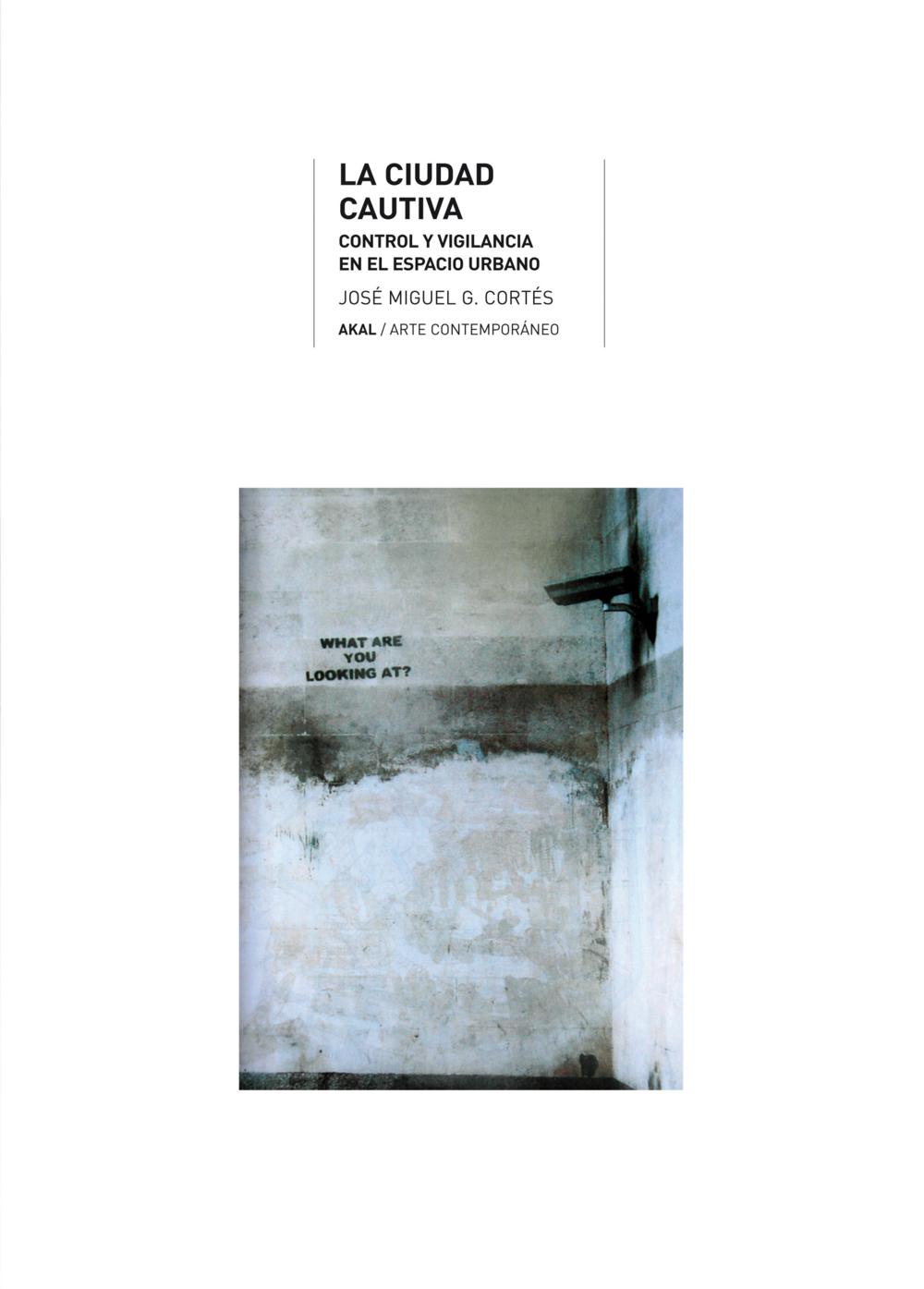 LA CIUDAD
CAUTIVA

CONTROL Y VIGILANCIA
EN EL ESPACIO URBANO

JOSÉ MIGUEL G. CORTÉS

AKAL / ARTE CONTEMPORÁNEO

WHAT ARE
YOU
LOOKING AT?